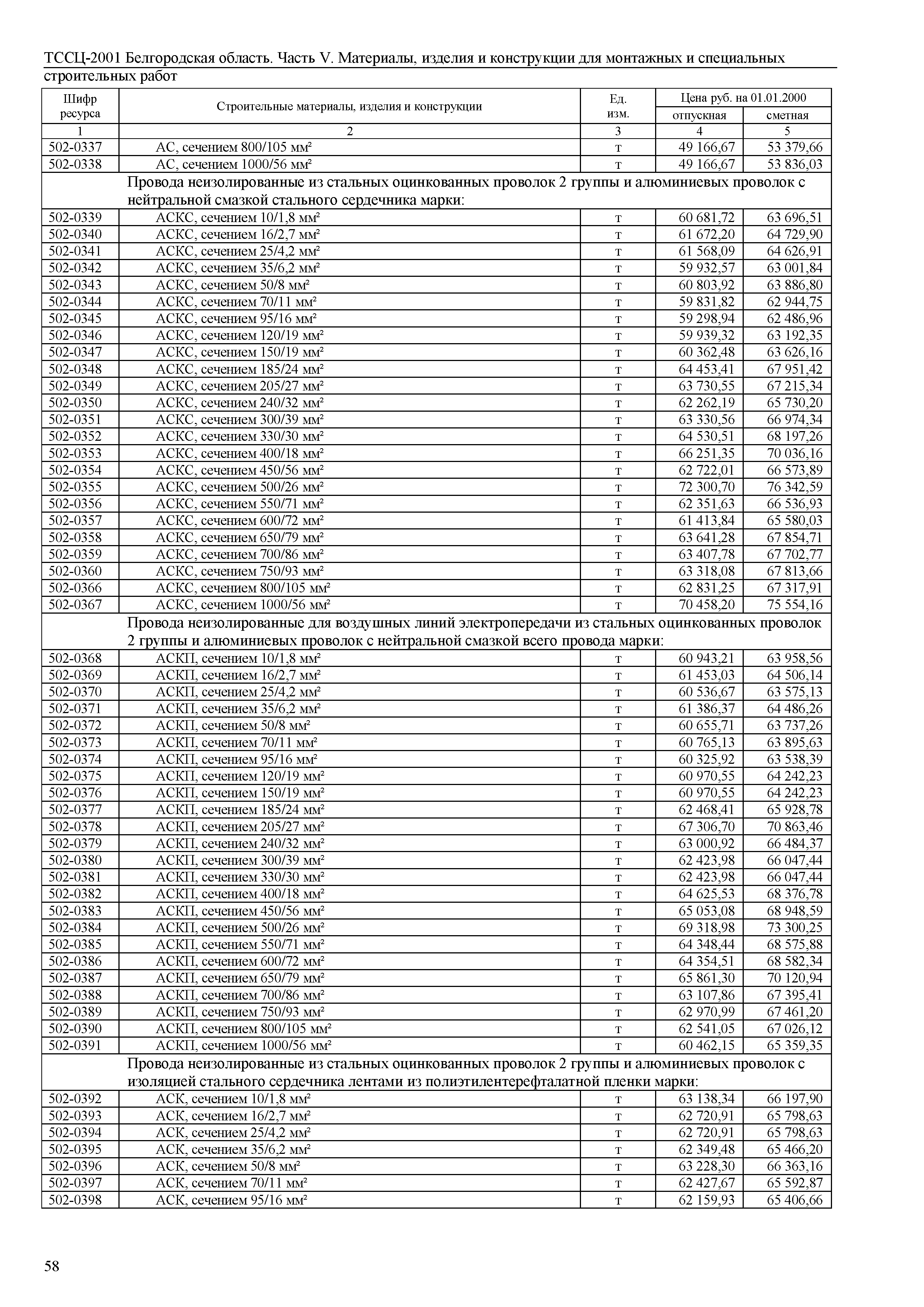 ТССЦ-2001 Белгородская область. Часть V. Материалы, изделия и конструкции для монтажных и специальных строительных работ

| Шифр ресурса | Строительные материалы, изделия и конструкции | Ед. изм. | Цена руб. на 01.01.2000 отпускная | Цена руб. на 01.01.2000 сметная |
|---|---|---|---|---|
| 1 | 2 | 3 | 4 | 5 |
| 502-0337 | АС, сечением 800/105 мм² | т | 49 166,67 | 53 379,66 |
| 502-0338 | АС, сечением 1000/56 мм² | т | 49 166,67 | 53 836,03 |
| | Провода неизолированные из стальных оцинкованных проволок 2 группы и алюминиевых проволок с нейтральной смазкой стального сердечника марки: | | | |
| 502-0339 | АСКС, сечением 10/1,8 мм² | т | 60 681,72 | 63 696,51 |
| 502-0340 | АСКС, сечением 16/2,7 мм² | т | 61 672,20 | 64 729,90 |
| 502-0341 | АСКС, сечением 25/4,2 мм² | т | 61 568,09 | 64 626,91 |
| 502-0342 | АСКС, сечением 35/6,2 мм² | т | 59 932,57 | 63 001,84 |
| 502-0343 | АСКС, сечением 50/8 мм² | т | 60 803,92 | 63 886,80 |
| 502-0344 | АСКС, сечением 70/11 мм² | т | 59 831,82 | 62 944,75 |
| 502-0345 | АСКС, сечением 95/16 мм² | т | 59 298,94 | 62 486,96 |
| 502-0346 | АСКС, сечением 120/19 мм² | т | 59 939,32 | 63 192,35 |
| 502-0347 | АСКС, сечением 150/19 мм² | т | 60 362,48 | 63 626,16 |
| 502-0348 | АСКС, сечением 185/24 мм² | т | 64 453,41 | 67 951,42 |
| 502-0349 | АСКС, сечением 205/27 мм² | т | 63 730,55 | 67 215,34 |
| 502-0350 | АСКС, сечением 240/32 мм² | т | 62 262,19 | 65 730,20 |
| 502-0351 | АСКС, сечением 300/39 мм² | т | 63 330,56 | 66 974,34 |
| 502-0352 | АСКС, сечением 330/30 мм² | т | 64 530,51 | 68 197,26 |
| 502-0353 | АСКС, сечением 400/18 мм² | т | 66 251,35 | 70 036,16 |
| 502-0354 | АСКС, сечением 450/56 мм² | т | 62 722,01 | 66 573,89 |
| 502-0355 | АСКС, сечением 500/26 мм² | т | 72 300,70 | 76 342,59 |
| 502-0356 | АСКС, сечением 550/71 мм² | т | 62 351,63 | 66 536,93 |
| 502-0357 | АСКС, сечением 600/72 мм² | т | 61 413,84 | 65 580,03 |
| 502-0358 | АСКС, сечением 650/79 мм² | т | 63 641,28 | 67 854,71 |
| 502-0359 | АСКС, сечением 700/86 мм² | т | 63 407,78 | 67 702,77 |
| 502-0360 | АСКС, сечением 750/93 мм² | т | 63 318,08 | 67 813,66 |
| 502-0366 | АСКС, сечением 800/105 мм² | т | 62 831,25 | 67 317,91 |
| 502-0367 | АСКС, сечением 1000/56 мм² | т | 70 458,20 | 75 554,16 |
| | Провода неизолированные для воздушных линий электропередачи из стальных оцинкованных проволок 2 группы и алюминиевых проволок с нейтральной смазкой всего провода марки: | | | |
| 502-0368 | АСКП, сечением 10/1,8 мм² | т | 60 943,21 | 63 958,56 |
| 502-0369 | АСКП, сечением 16/2,7 мм² | т | 61 453,03 | 64 506,14 |
| 502-0370 | АСКП, сечением 25/4,2 мм² | т | 60 536,67 | 63 575,13 |
| 502-0371 | АСКП, сечением 35/6,2 мм² | т | 61 386,37 | 64 486,26 |
| 502-0372 | АСКП, сечением 50/8 мм² | т | 60 655,71 | 63 737,26 |
| 502-0373 | АСКП, сечением 70/11 мм² | т | 60 765,13 | 63 895,63 |
| 502-0374 | АСКП, сечением 95/16 мм² | т | 60 325,92 | 63 538,39 |
| 502-0375 | АСКП, сечением 120/19 мм² | т | 60 970,55 | 64 242,23 |
| 502-0376 | АСКП, сечением 150/19 мм² | т | 60 970,55 | 64 242,23 |
| 502-0377 | АСКП, сечением 185/24 мм² | т | 62 468,41 | 65 928,78 |
| 502-0378 | АСКП, сечением 205/27 мм² | т | 67 306,70 | 70 863,46 |
| 502-0379 | АСКП, сечением 240/32 мм² | т | 63 000,92 | 66 484,37 |
| 502-0380 | АСКП, сечением 300/39 мм² | т | 62 423,98 | 66 047,44 |
| 502-0381 | АСКП, сечением 330/30 мм² | т | 62 423,98 | 66 047,44 |
| 502-0382 | АСКП, сечением 400/18 мм² | т | 64 625,53 | 68 376,78 |
| 502-0383 | АСКП, сечением 450/56 мм² | т | 65 053,08 | 68 948,59 |
| 502-0384 | АСКП, сечением 500/26 мм² | т | 69 318,98 | 73 300,25 |
| 502-0385 | АСКП, сечением 550/71 мм² | т | 64 348,44 | 68 575,88 |
| 502-0386 | АСКП, сечением 600/72 мм² | т | 64 354,51 | 68 582,34 |
| 502-0387 | АСКП, сечением 650/79 мм² | т | 65 861,30 | 70 120,94 |
| 502-0388 | АСКП, сечением 700/86 мм² | т | 63 107,86 | 67 395,41 |
| 502-0389 | АСКП, сечением 750/93 мм² | т | 62 970,99 | 67 461,20 |
| 502-0390 | АСКП, сечением 800/105 мм² | т | 62 541,05 | 67 026,12 |
| 502-0391 | АСКП, сечением 1000/56 мм² | т | 60 462,15 | 65 359,35 |
| | Провода неизолированные из стальных оцинкованных проволок 2 группы и алюминиевых проволок с изоляцией стального сердечника лентами из полиэтилентерефталатной пленки марки: | | | |
| 502-0392 | АСК, сечением 10/1,8 мм² | т | 63 138,34 | 66 197,90 |
| 502-0393 | АСК, сечением 16/2,7 мм² | т | 62 720,91 | 65 798,63 |
| 502-0394 | АСК, сечением 25/4,2 мм² | т | 62 720,91 | 65 798,63 |
| 502-0395 | АСК, сечением 35/6,2 мм² | т | 62 349,48 | 65 466,20 |
| 502-0396 | АСК, сечением 50/8 мм² | т | 63 228,30 | 66 363,16 |
| 502-0397 | АСК, сечением 70/11 мм² | т | 62 427,67 | 65 592,87 |
| 502-0398 | АСК, сечением 95/16 мм² | т | 62 159,93 | 65 406,66 |

58